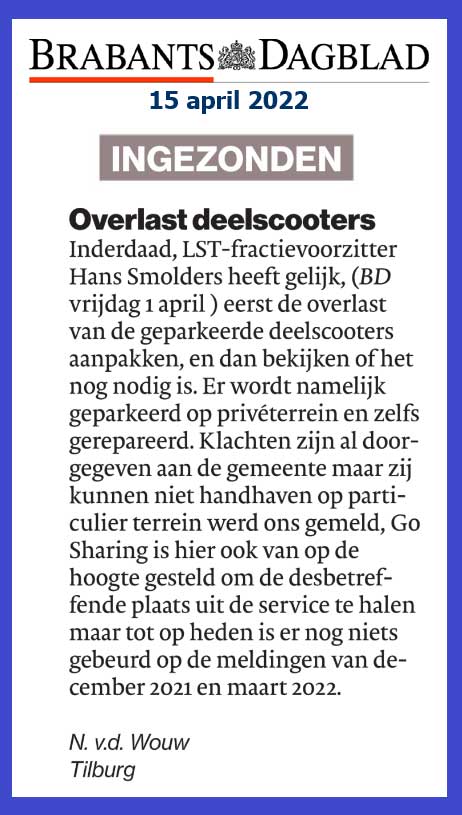 BRABANTS DAGBLAD
15 april 2022

INGEZONDEN

Overlast deelscooters
Inderdaad, LST-fractievoorzitter Hans Smolders heeft gelijk, (BD vrijdag 1 april ) eerst de overlast van de geparkeerde deelscooters aanpakken, en dan bekijken of het nog nodig is. Er wordt namelijk geparkeerd op privéterrein en zelfs gerepareerd. Klachten zijn al doorgegeven aan de gemeente maar zij kunnen niet handhaven op particulier terrein werd ons gemeld, Go Sharing is hier ook van op de hoogte gesteld om de desbetreffende plaats uit de service te halen maar tot op heden is er nog niets gebeurd op de meldingen van december 2021 en maart 2022.

N. v.d. Wouw
Tilburg